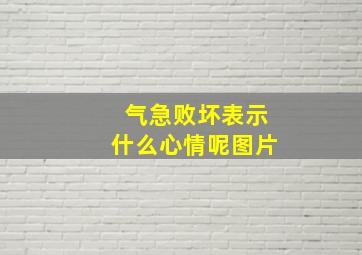 气急败坏表示
什么心情呢图片